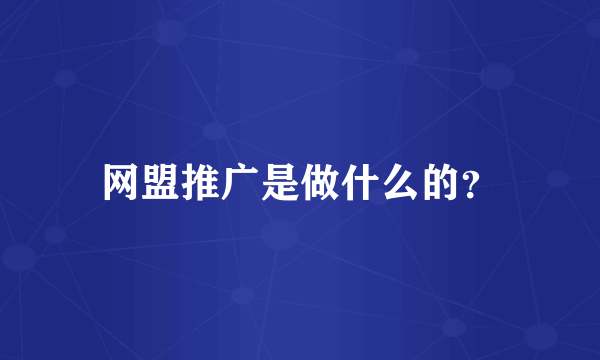 网盟推广是做什么的?